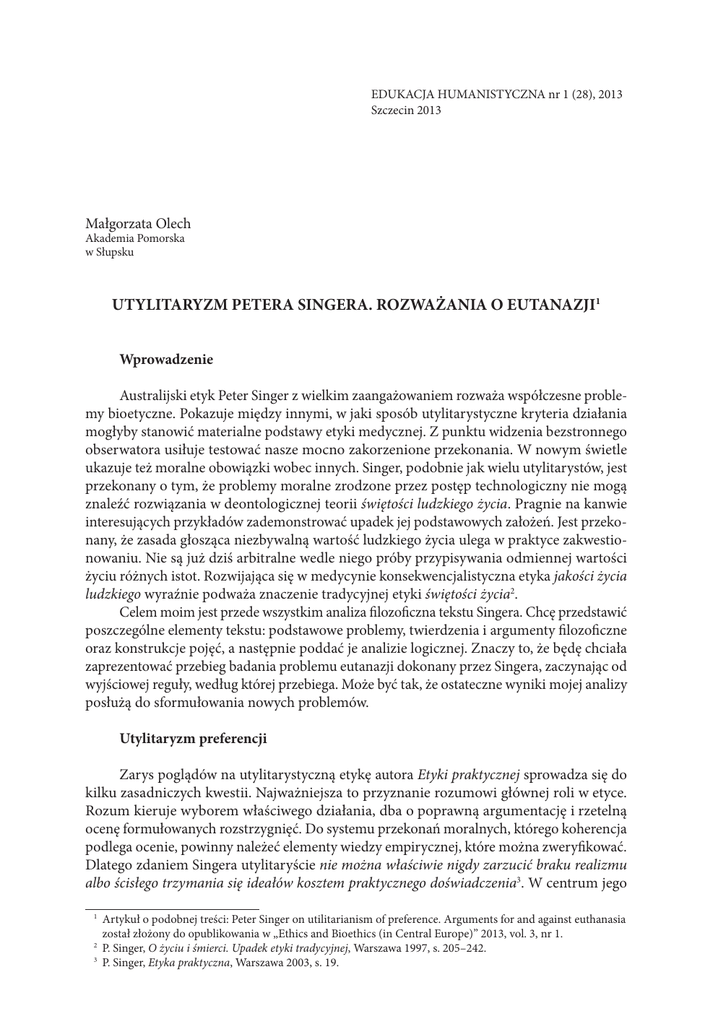 EDUKACJA HUMANISTYCZNA nr 1 (28), 2013
Szczecin 2013

Małgorzata Olech
Akademia Pomorska
w Słupsku

UTYLITARYZM PETERA SINGERA. ROZWAŻANIA O EUTANAZJI$^1$

Wprowadzenie

Australijski etyk Peter Singer z wielkim zaangażowaniem rozważa współczesne problemy bioetyczne. Pokazuje między innymi, w jaki sposób utylitarystyczne kryteria działania mogłyby stanowić materialne podstawy etyki medycznej. Z punktu widzenia bezstronnego obserwatora usiłuje testować nasze mocno zakorzenione przekonania. W nowym świetle ukazuje też moralne obowiązki wobec innych. Singer, podobnie jak wielu utylitarystów, jest przekonany o tym, że problemy moralne zrodzone przez postęp technologiczny nie mogą znaleźć rozwiązania w deontologicznej teorii świętości ludzkiego życia. Pragnie na kanwie interesujących przykładów zademonstrować upadek jej podstawowych założeń. Jest przekonany, że zasada głosząca niezbywalną wartość ludzkiego życia ulega w praktyce zakwestionowaniu. Nie są już dziś arbitralne wedle niego próby przypisywania odmiennej wartości życiu różnych istot. Rozwijająca się w medycynie konsekwencjalistyczna etyka jakości życia ludzkiego wyraźnie podważa znaczenie tradycyjnej etyki świętości życia$^2$.

Celem moim jest przede wszystkim analiza filozoficzna tekstu Singera. Chcę przedstawić poszczególne elementy tekstu: podstawowe problemy, twierdzenia i argumenty filozoficzne oraz konstrukcje pojęć, a następnie poddać je analizie logicznej. Znaczy to, że będę chciała zaprezentować przebieg badania problemu eutanazji dokonany przez Singera, zaczynając od wyjściowej reguły, według której przebiega. Może być tak, że ostateczne wyniki mojej analizy posłużą do sformułowania nowych problemów.

Utylitaryzm preferencji

Zarys poglądów na utylitarystyczną etykę autora Etyki praktycznej sprowadza się do kilku zasadniczych kwestii. Najważniejsza to przyznanie rozumowi głównej roli w etyce. Rozum kieruje wyborem właściwego działania, dba o poprawną argumentację i rzetelną ocenę formułowanych rozstrzygnięć. Do systemu przekonań moralnych, którego koherencja podlega ocenie, powinny należeć elementy wiedzy empirycznej, które można zweryfikować. Dlatego zdaniem Singera utylitaryście nie można właściwie nigdy zarzucić braku realizmu albo ścisłego trzymania się ideałów kosztem praktycznego doświadczenia$^3$. W centrum jego

$^1$ Artykuł o podobnej treści: Peter Singer on utilitarianism of preference. Arguments for and against euthanasia został złożony do opublikowania w „Ethics and Bioethics (in Central Europe)" 2013, vol. 3, nr 1.
$^2$ P. Singer, O życiu i śmierci. Upadek etyki tradycyjnej, Warszawa 1997, s. 205–242.
$^3$ P. Singer, Etyka praktyczna, Warszawa 2003, s. 19.